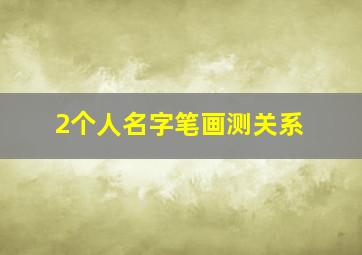 2个人名字笔画测关系